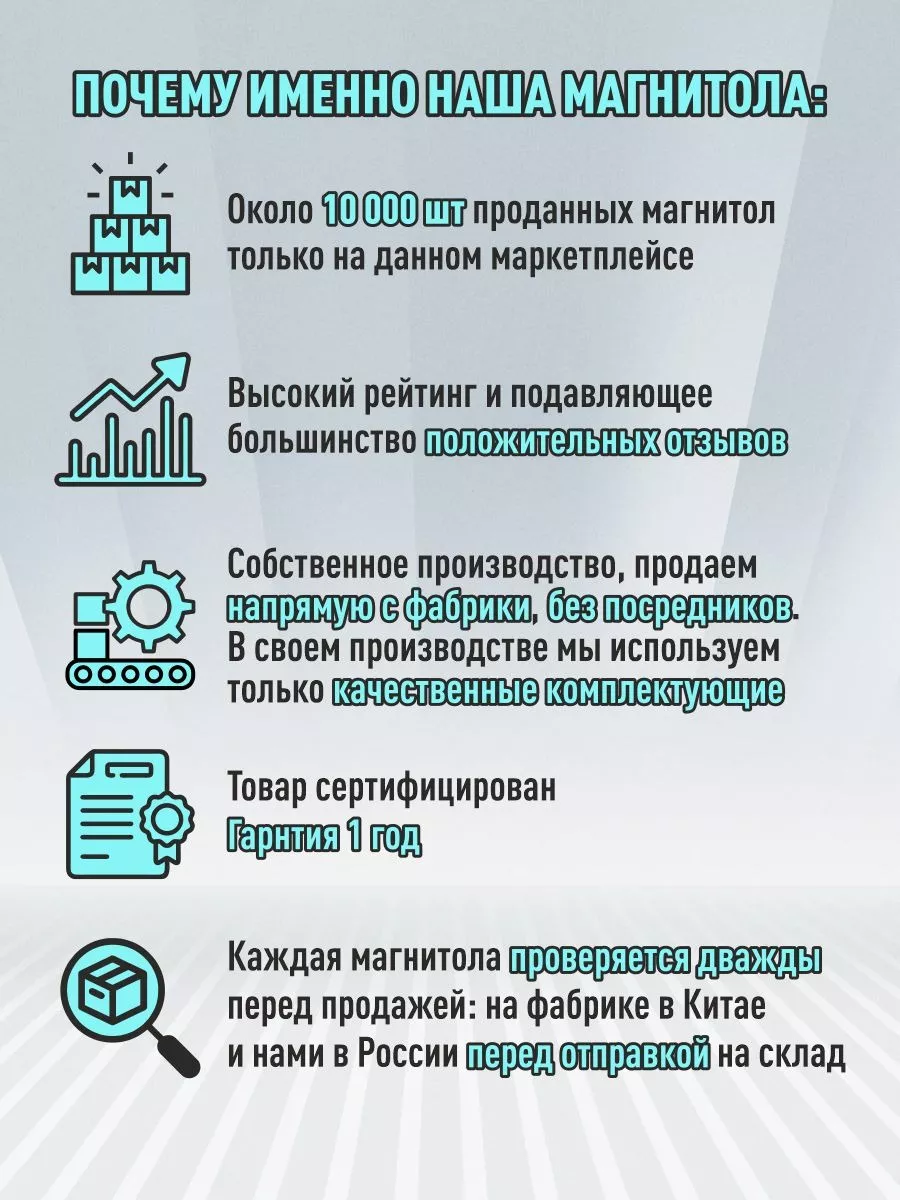 ПОЧЕМУ ИМЕННО НАША МАГНИТОЛА:

Около 10 000 шт проданных магнитол только на данном маркетплейсе

Высокий рейтинг и подавляющее большинство положительных отзывов

Собственное производство, продаем напрямую с фабрики, без посредников. В своем производстве мы используем только качественные комплектующие

Товар сертифицирован
Гарнтия 1 год

Каждая магнитола проверяется дважды перед продажей: на фабрике в Китае и нами в России перед отправкой на склад